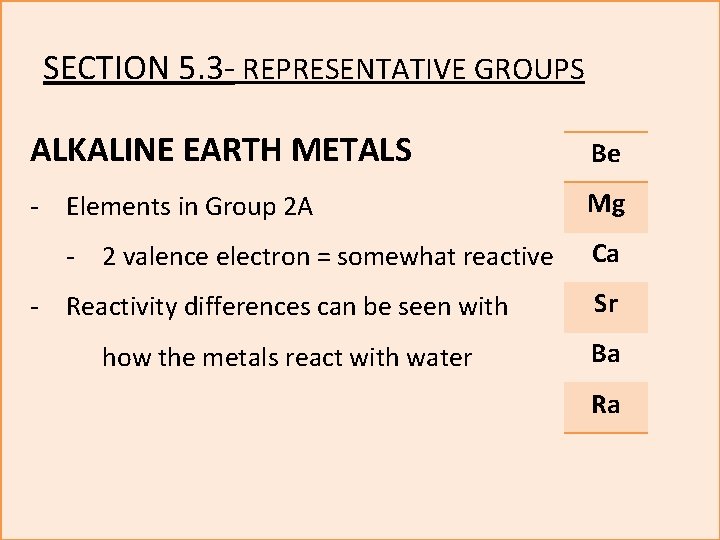 SECTION 5.3- REPRESENTATIVE GROUPS

ALKALINE EARTH METALS

- Elements in Group 2A
  - 2 valence electron = somewhat reactive
- Reactivity differences can be seen with how the metals react with water

| Be |
|---|
| Mg |
| Ca |
| Sr |
| Ba |
| Ra |